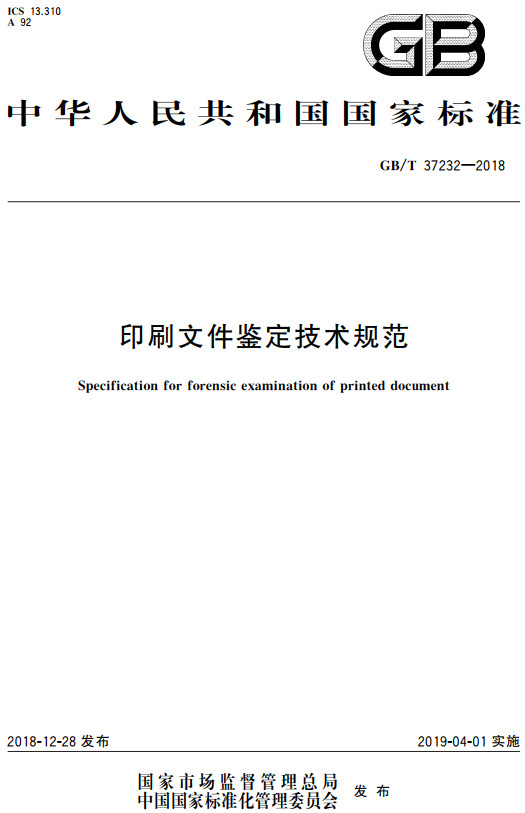 ICS 13.310
A 92

GB

中华人民共和国国家标准

GB/T 37232—2018

印刷文件鉴定技术规范

Specification for forensic examination of printed document

2018-12-28 发布

2019-04-01 实施

国家市场监督管理总局
中国国家标准化管理委员会 发布